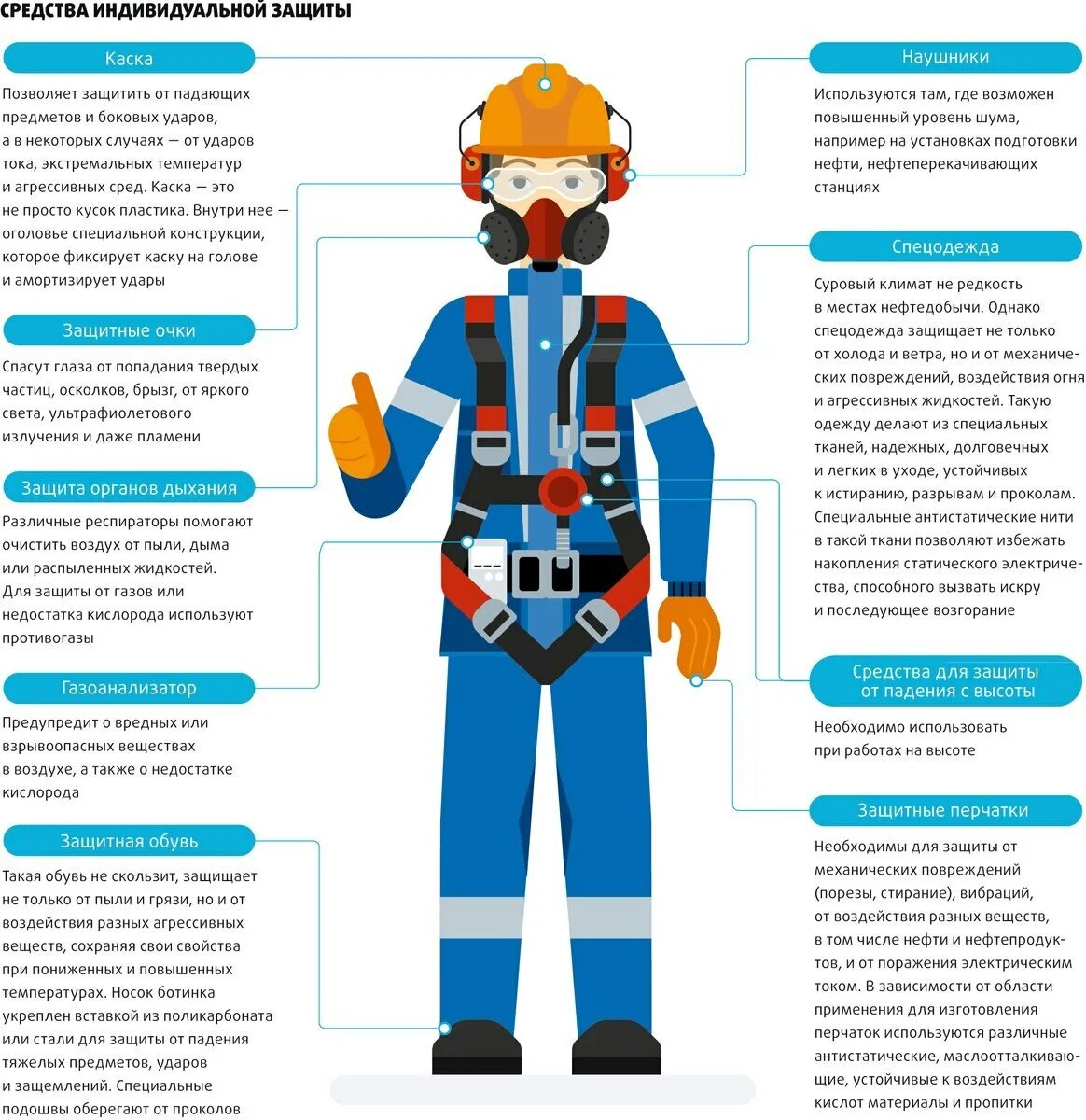 СРЕДСТВА ИНДИВИДУАЛЬНОЙ ЗАЩИТЫ

Каска

Позволяет защитить от падающих предметов и боковых ударов, а в некоторых случаях — от ударов тока, экстремальных температур и агрессивных сред. Каска — это не просто кусок пластика. Внутри нее — оголовье специальной конструкции, которое фиксирует каску на голове и амортизирует удары

Защитные очки

Спасут глаза от попадания твердых частиц, осколков, брызг, от яркого света, ультрафиолетового излучения и даже пламени

Защита органов дыхания

Различные респираторы помогают очистить воздух от пыли, дыма или распыленных жидкостей. Для защиты от газов или недостатка кислорода используют противогазы

Газоанализатор

Предупредит о вредных или взрывоопасных веществах в воздухе, а также о недостатке кислорода

Защитная обувь

Такая обувь не скользит, защищает не только от пыли и грязи, но и от воздействия разных агрессивных веществ, сохраняя свои свойства при пониженных и повышенных температурах. Носок ботинка укреплен вставкой из поликарбоната или стали для защиты от падения тяжелых предметов, ударов и защемлений. Специальные подошвы оберегают от проколов

Наушники

Используются там, где возможен повышенный уровень шума, например на установках подготовки нефти, нефтеперекачивающих станциях

Спецодежда

Суровый климат не редкость в местах нефтедобычи. Однако спецодежда защищает не только от холода и ветра, но и от механических повреждений, воздействия огня и агрессивных жидкостей. Такую одежду делают из специальных тканей, надежных, долговечных и легких в уходе, устойчивых к истиранию, разрывам и проколам. Специальные антистатические нити в такой ткани позволяют избежать накопления статического электричества, способного вызвать искру и последующее возгорание

Средства для защиты от падения с высоты

Необходимо использовать при работах на высоте

Защитные перчатки

Необходимы для защиты от механических повреждений (порезы, стирание), вибраций, от воздействия разных веществ, в том числе нефти и нефтепродуктов, и от поражения электрическим током. В зависимости от области применения для изготовления перчаток используются различные антистатические, маслоотталкивающие, устойчивые к воздействиям кислот материалы и пропитки